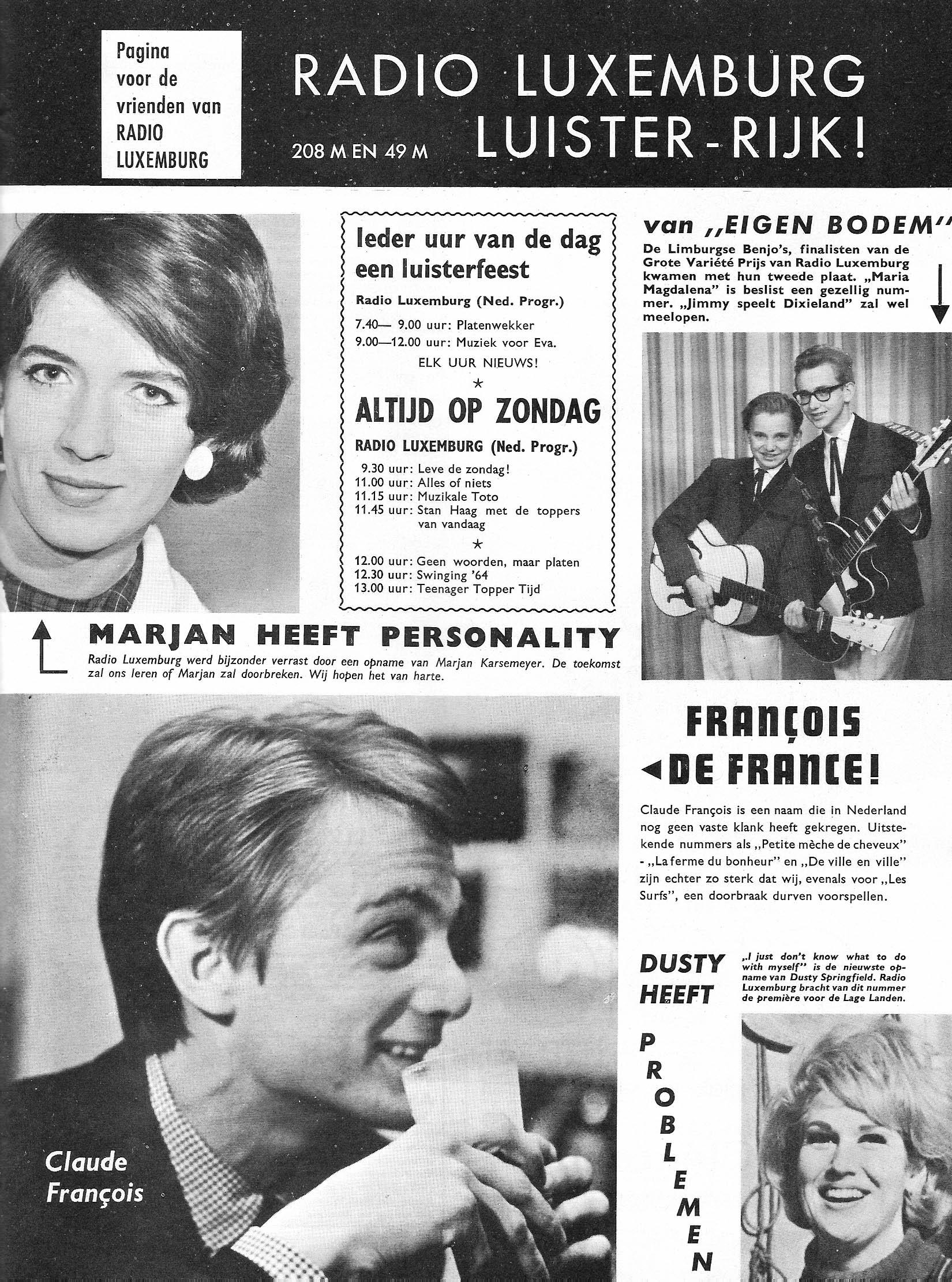 Pagina voor de vrienden van RADIO LUXEMBURG

RADIO LUXEMBURG
208 M EN 49 M LUISTER-RIJK!

Ieder uur van de dag een luisterfeest

Radio Luxemburg (Ned. Progr.)

7.40— 9.00 uur: Platenwekker
9.00—12.00 uur: Muziek voor Eva.
ELK UUR NIEUWS!

★

ALTIJD OP ZONDAG

RADIO LUXEMBURG (Ned. Progr.)

9.30 uur: Leve de zondag!
11.00 uur: Alles of niets
11.15 uur: Muzikale Toto
11.45 uur: Stan Haag met de toppers van vandaag

★

12.00 uur: Geen woorden, maar platen
12.30 uur: Swinging '64
13.00 uur: Teenager Topper Tijd

van „EIGEN BODEM"

De Limburgse Benjo's, finalisten van de Grote Variété Prijs van Radio Luxemburg kwamen met hun tweede plaat. „Maria Magdalena" is beslist een gezellig nummer. „Jimmy speelt Dixieland" zal wel meelopen.

MARJAN HEEFT PERSONALITY

Radio Luxemburg werd bijzonder verrast door een opname van Marjan Karsemeyer. De toekomst zal ons leren of Marjan zal doorbreken. Wij hopen het van harte.

FRANÇOIS DE FRANCE!

Claude François is een naam die in Nederland nog geen vaste klank heeft gekregen. Uitstekende nummers als „Petite mèche de cheveux" - „La ferme du bonheur" en „De ville en ville" zijn echter zo sterk dat wij, evenals voor „Les Surfs", een doorbraak durven voorspellen.

DUSTY HEEFT PROBLEMEN

„I just don't know what to do with myself" is de nieuwste opname van Dusty Springfield. Radio Luxemburg bracht van dit nummer de première voor de Lage Landen.

Claude François